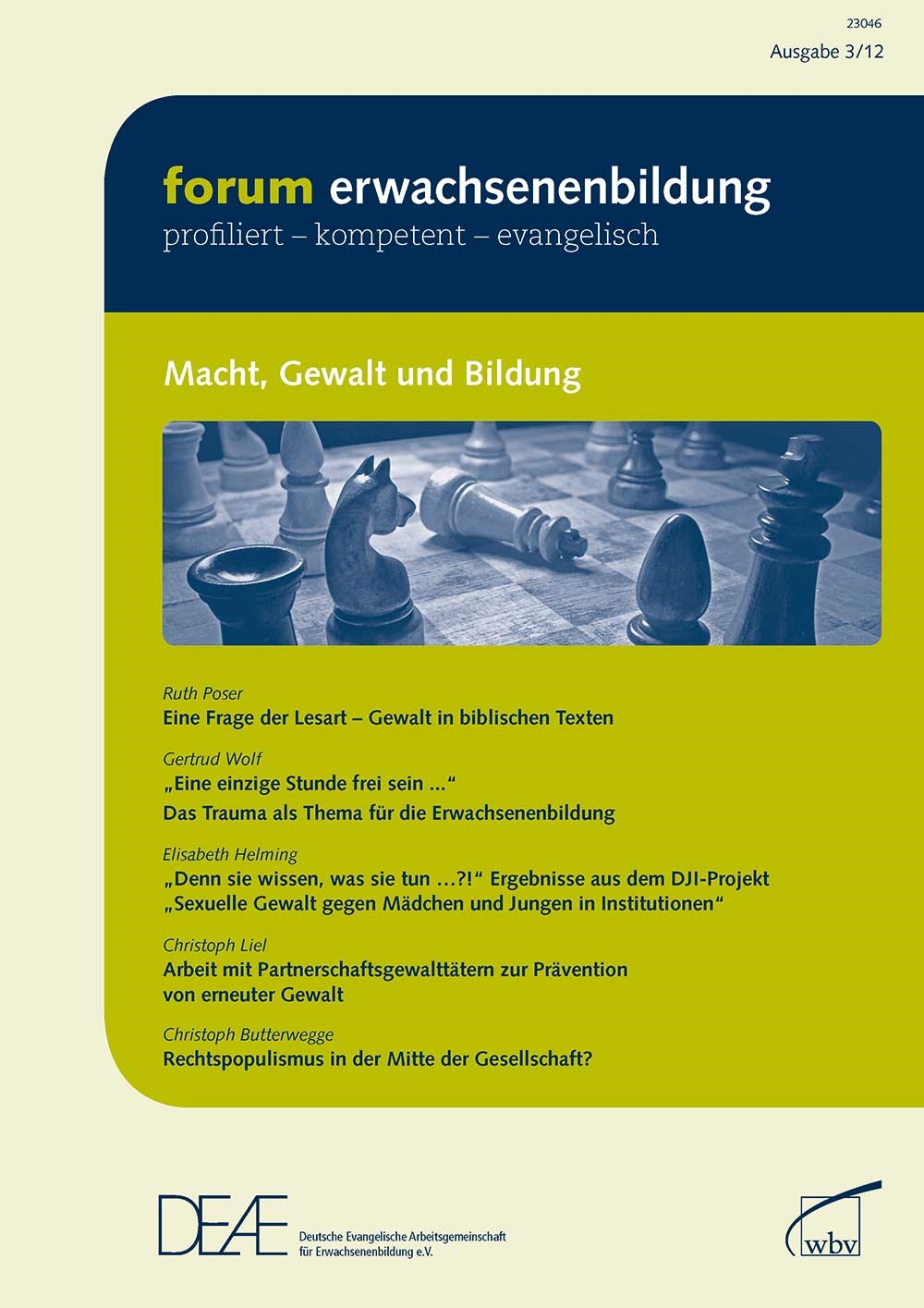 23046
Ausgabe 3/12

forum erwachsenenbildung
profiliert – kompetent – evangelisch

Macht, Gewalt und Bildung

Ruth Poser
Eine Frage der Lesart – Gewalt in biblischen Texten

Gertrud Wolf
„Eine einzige Stunde frei sein ...“
Das Trauma als Thema für die Erwachsenenbildung

Elisabeth Helming
„Denn sie wissen, was sie tun ...?!“ Ergebnisse aus dem DJI-Projekt „Sexuelle Gewalt gegen Mädchen und Jungen in Institutionen“

Christoph Liel
Arbeit mit Partnerschaftsgewalttätern zur Prävention von erneuter Gewalt

Christoph Butterwegge
Rechtspopulismus in der Mitte der Gesellschaft?

DEAE
Deutsche Evangelische Arbeitsgemeinschaft für Erwachsenenbildung e.V.

wbv